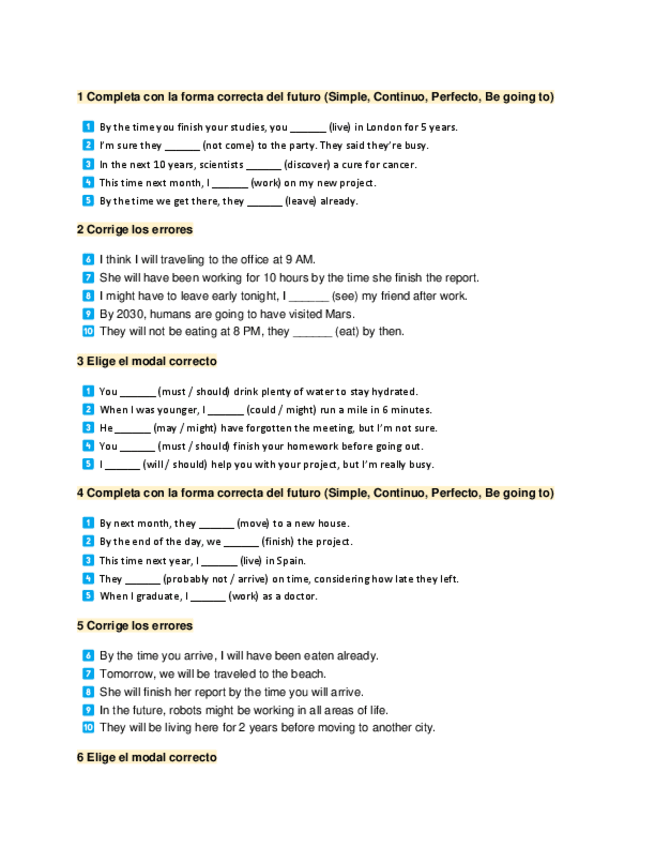 1 Completa con la forma correcta del futuro (Simple, Continuo, Perfecto, Be going to)

1 By the time you finish your studies, you ______ (live) in London for 5 years.
2 I'm sure they ______ (not come) to the party. They said they're busy.
3 In the next 10 years, scientists ______ (discover) a cure for cancer.
4 This time next month, I ______ (work) on my new project.
5 By the time we get there, they ______ (leave) already.

2 Corrige los errores

6 I think I will traveling to the office at 9 AM.
7 She will have been working for 10 hours by the time she finish the report.
8 I might have to leave early tonight, I ______ (see) my friend after work.
9 By 2030, humans are going to have visited Mars.
10 They will not be eating at 8 PM, they ______ (eat) by then.

3 Elige el modal correcto

1 You ______ (must / should) drink plenty of water to stay hydrated.
2 When I was younger, I ______ (could / might) run a mile in 6 minutes.
3 He ______ (may / might) have forgotten the meeting, but I'm not sure.
4 You ______ (must / should) finish your homework before going out.
5 I ______ (will / should) help you with your project, but I'm really busy.

4 Completa con la forma correcta del futuro (Simple, Continuo, Perfecto, Be going to)

1 By next month, they ______ (move) to a new house.
2 By the end of the day, we ______ (finish) the project.
3 This time next year, I ______ (live) in Spain.
4 They ______ (probably not / arrive) on time, considering how late they left.
5 When I graduate, I ______ (work) as a doctor.

5 Corrige los errores

6 By the time you arrive, I will have been eaten already.
7 Tomorrow, we will be traveled to the beach.
8 She will finish her report by the time you will arrive.
9 In the future, robots might be working in all areas of life.
10 They will be living here for 2 years before moving to another city.

6 Elige el modal correcto